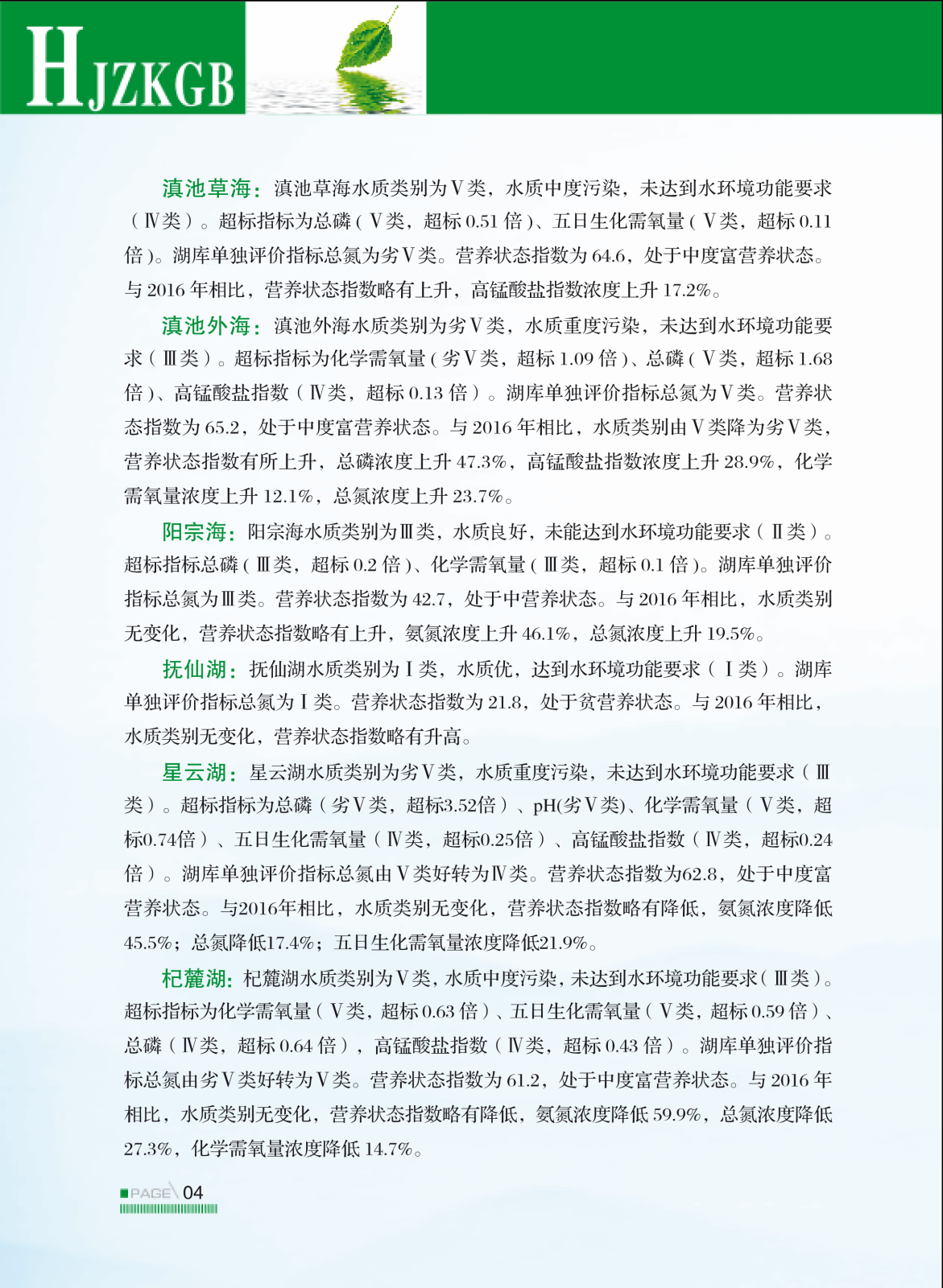 HJZKGB

滇池草海：滇池草海水质类别为Ⅴ类，水质中度污染，未达到水环境功能要求（Ⅳ类）。超标指标为总磷（Ⅴ类，超标 0.51 倍）、五日生化需氧量（Ⅴ类，超标 0.11 倍）。湖库单独评价指标总氮为劣Ⅴ类。营养状态指数为 64.6，处于中度富营养状态。与 2016 年相比，营养状态指数略有上升，高锰酸盐指数浓度上升 17.2%。

滇池外海：滇池外海水质类别为劣Ⅴ类，水质重度污染，未达到水环境功能要求（Ⅲ类）。超标指标为化学需氧量（劣Ⅴ类，超标 1.09 倍）、总磷（Ⅴ类，超标 1.68 倍）、高锰酸盐指数（Ⅳ类，超标 0.13 倍）。湖库单独评价指标总氮为Ⅴ类。营养状态指数为 65.2，处于中度富营养状态。与 2016 年相比，水质类别由Ⅴ类降为劣Ⅴ类，营养状态指数有所上升，总磷浓度上升 47.3%，高锰酸盐指数浓度上升 28.9%，化学需氧量浓度上升 12.1%，总氮浓度上升 23.7%。

阳宗海：阳宗海水质类别为Ⅲ类，水质良好，未能达到水环境功能要求（Ⅱ类）。超标指标总磷（Ⅲ类，超标 0.2 倍）、化学需氧量（Ⅲ类，超标 0.1 倍）。湖库单独评价指标总氮为Ⅲ类。营养状态指数为 42.7，处于中营养状态。与 2016 年相比，水质类别无变化，营养状态指数略有上升，氨氮浓度上升 46.1%，总氮浓度上升 19.5%。

抚仙湖：抚仙湖水质类别为Ⅰ类，水质优，达到水环境功能要求（Ⅰ类）。湖库单独评价指标总氮为Ⅰ类。营养状态指数为 21.8，处于贫营养状态。与 2016 年相比，水质类别无变化，营养状态指数略有升高。

星云湖：星云湖水质类别为劣Ⅴ类，水质重度污染，未达到水环境功能要求（Ⅲ类）。超标指标为总磷（劣Ⅴ类，超标3.52倍）、pH(劣Ⅴ类)、化学需氧量（Ⅴ类，超标0.74倍）、五日生化需氧量（Ⅳ类，超标0.25倍）、高锰酸盐指数（Ⅳ类，超标0.24倍）。湖库单独评价指标总氮由Ⅴ类好转为Ⅳ类。营养状态指数为62.8，处于中度富营养状态。与2016年相比，水质类别无变化，营养状态指数略有降低，氨氮浓度降低45.5%；总氮降低17.4%；五日生化需氧量浓度降低21.9%。

杞麓湖：杞麓湖水质类别为Ⅴ类，水质中度污染，未达到水环境功能要求（Ⅲ类）。超标指标为化学需氧量（Ⅴ类，超标 0.63 倍）、五日生化需氧量（Ⅴ类，超标 0.59 倍）、总磷（Ⅳ类，超标 0.64 倍），高锰酸盐指数（Ⅳ类，超标 0.43 倍）。湖库单独评价指标总氮由劣Ⅴ类好转为Ⅴ类。营养状态指数为 61.2，处于中度富营养状态。与 2016 年相比，水质类别无变化，营养状态指数略有降低，氨氮浓度降低 59.9%，总氮浓度降低 27.3%，化学需氧量浓度降低 14.7%。

PAGE 04